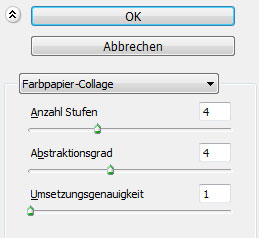 OK

Abbrechen

Farbpapier-Collage

Anzahl Stufen
4

Abstraktionsgrad
4

Umsetzungsgenauigkeit
1